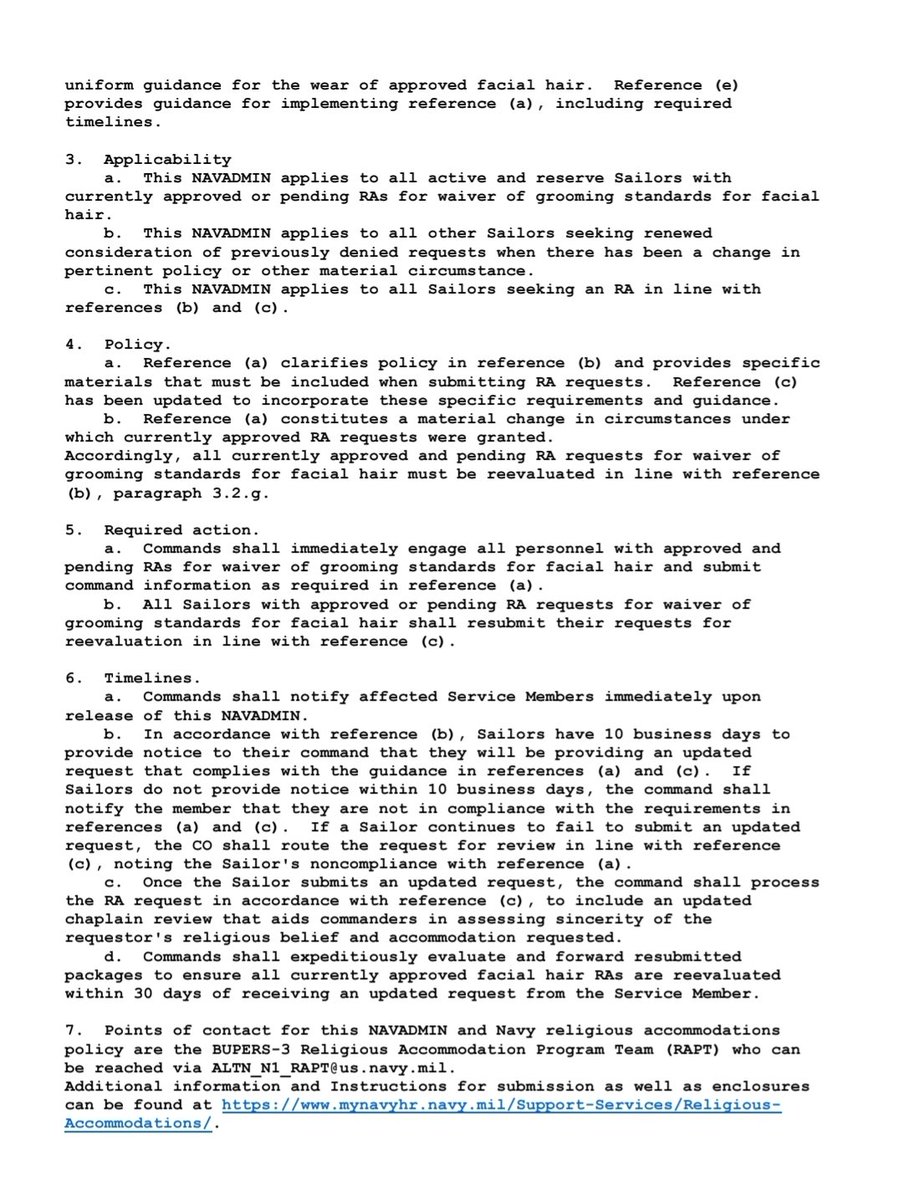 uniform guidance for the wear of approved facial hair. Reference (e) provides guidance for implementing reference (a), including required timelines.

3. Applicability
a. This NAVADMIN applies to all active and reserve Sailors with currently approved or pending RAs for waiver of grooming standards for facial hair.
b. This NAVADMIN applies to all other Sailors seeking renewed consideration of previously denied requests when there has been a change in pertinent policy or other material circumstance.
c. This NAVADMIN applies to all Sailors seeking an RA in line with references (b) and (c).

4. Policy.
a. Reference (a) clarifies policy in reference (b) and provides specific materials that must be included when submitting RA requests. Reference (c) has been updated to incorporate these specific requirements and guidance.
b. Reference (a) constitutes a material change in circumstances under which currently approved RA requests were granted.
Accordingly, all currently approved and pending RA requests for waiver of grooming standards for facial hair must be reevaluated in line with reference (b), paragraph 3.2.g.

5. Required action.
a. Commands shall immediately engage all personnel with approved and pending RAs for waiver of grooming standards for facial hair and submit command information as required in reference (a).
b. All Sailors with approved or pending RA requests for waiver of grooming standards for facial hair shall resubmit their requests for reevaluation in line with reference (c).

6. Timelines.
a. Commands shall notify affected Service Members immediately upon release of this NAVADMIN.
b. In accordance with reference (b), Sailors have 10 business days to provide notice to their command that they will be providing an updated request that complies with the guidance in references (a) and (c). If Sailors do not provide notice within 10 business days, the command shall notify the member that they are not in compliance with the requirements in references (a) and (c). If a Sailor continues to fail to submit an updated request, the CO shall route the request for review in line with reference (c), noting the Sailor's noncompliance with reference (a).
c. Once the Sailor submits an updated request, the command shall process the RA request in accordance with reference (c), to include an updated chaplain review that aids commanders in assessing sincerity of the requestor's religious belief and accommodation requested.
d. Commands shall expeditiously evaluate and forward resubmitted packages to ensure all currently approved facial hair RAs are reevaluated within 30 days of receiving an updated request from the Service Member.

7. Points of contact for this NAVADMIN and Navy religious accommodations policy are the BUPERS-3 Religious Accommodation Program Team (RAPT) who can be reached via ALTN_N1_RAPT@us.navy.mil.
Additional information and Instructions for submission as well as enclosures can be found at https://www.mynavyhr.navy.mil/Support-Services/Religious-Accommodations/.